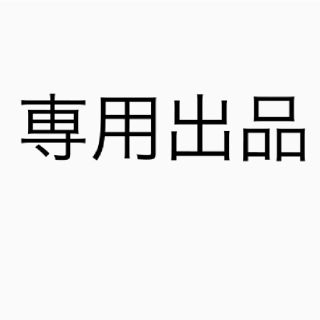 専用出品